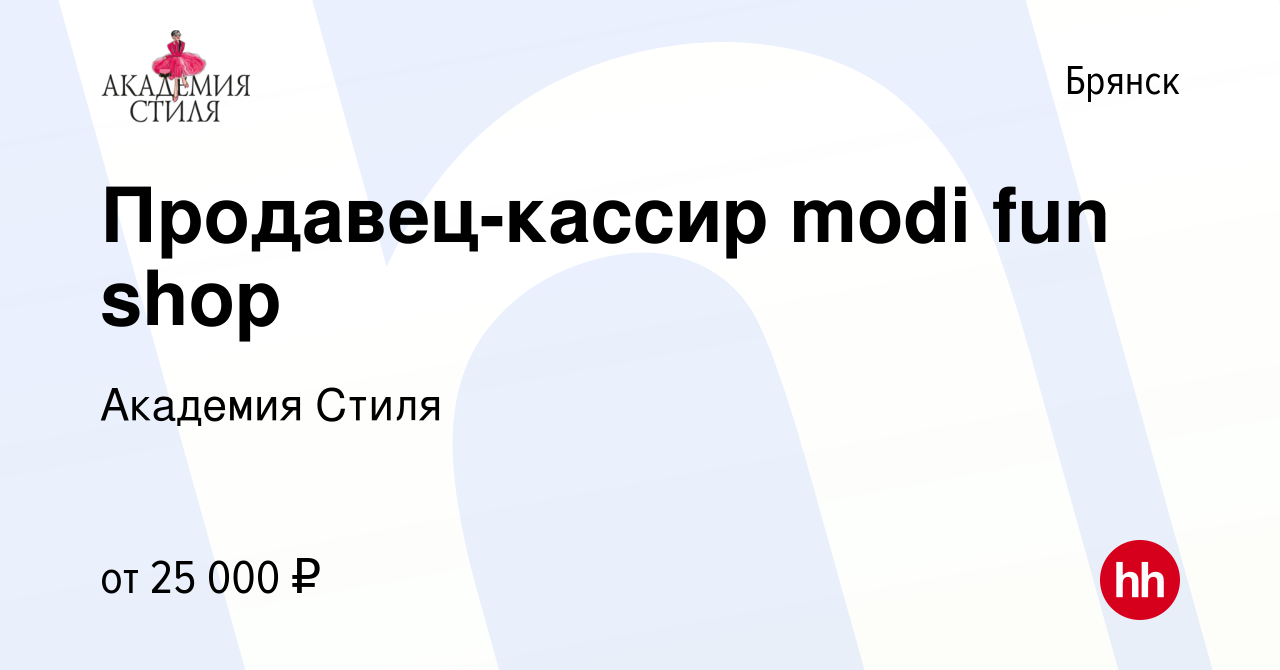 АКАДЕМИЯ СТИЛЯ

Брянск

Продавец-кассир modi fun shop

Академия Стиля

от 25 000 ₽

hh